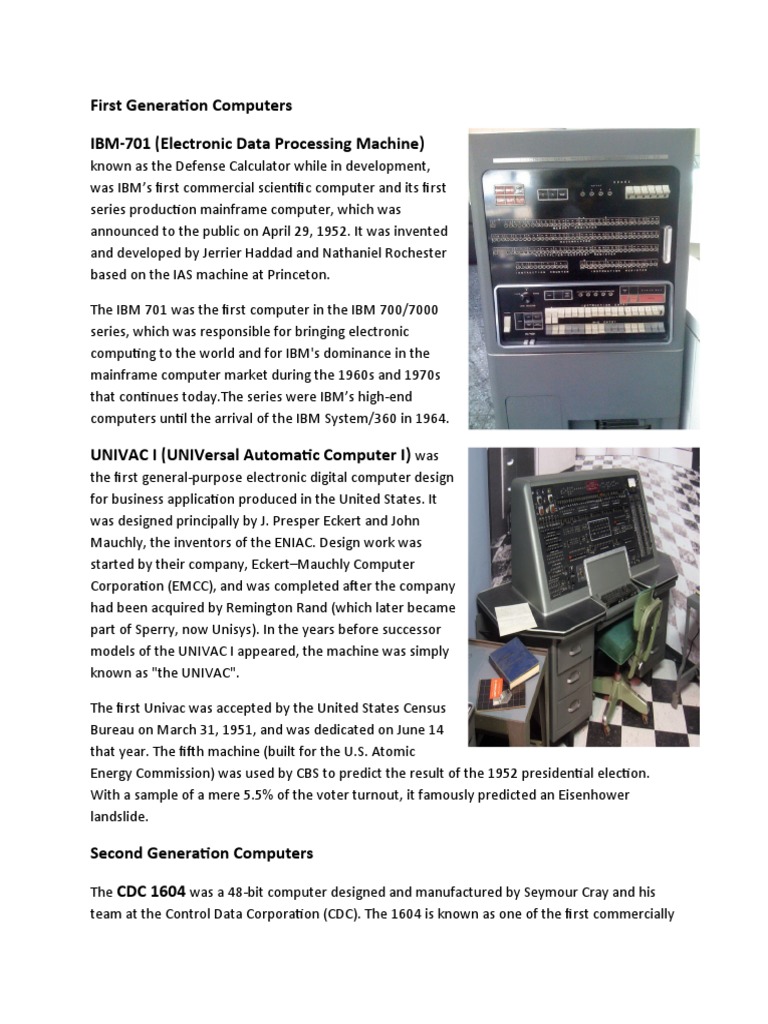 First Generation Computers

IBM-701 (Electronic Data Processing Machine) known as the Defense Calculator while in development, was IBM's first commercial scientific computer and its first series production mainframe computer, which was announced to the public on April 29, 1952. It was invented and developed by Jerrier Haddad and Nathaniel Rochester based on the IAS machine at Princeton.

The IBM 701 was the first computer in the IBM 700/7000 series, which was responsible for bringing electronic computing to the world and for IBM's dominance in the mainframe computer market during the 1960s and 1970s that continues today.The series were IBM's high-end computers until the arrival of the IBM System/360 in 1964.

UNIVAC I (UNIVersal Automatic Computer I) was the first general-purpose electronic digital computer design for business application produced in the United States. It was designed principally by J. Presper Eckert and John Mauchly, the inventors of the ENIAC. Design work was started by their company, Eckert–Mauchly Computer Corporation (EMCC), and was completed after the company had been acquired by Remington Rand (which later became part of Sperry, now Unisys). In the years before successor models of the UNIVAC I appeared, the machine was simply known as "the UNIVAC".

The first Univac was accepted by the United States Census Bureau on March 31, 1951, and was dedicated on June 14 that year. The fifth machine (built for the U.S. Atomic Energy Commission) was used by CBS to predict the result of the 1952 presidential election. With a sample of a mere 5.5% of the voter turnout, it famously predicted an Eisenhower landslide.

Second Generation Computers

The CDC 1604 was a 48-bit computer designed and manufactured by Seymour Cray and his team at the Control Data Corporation (CDC). The 1604 is known as one of the first commercially